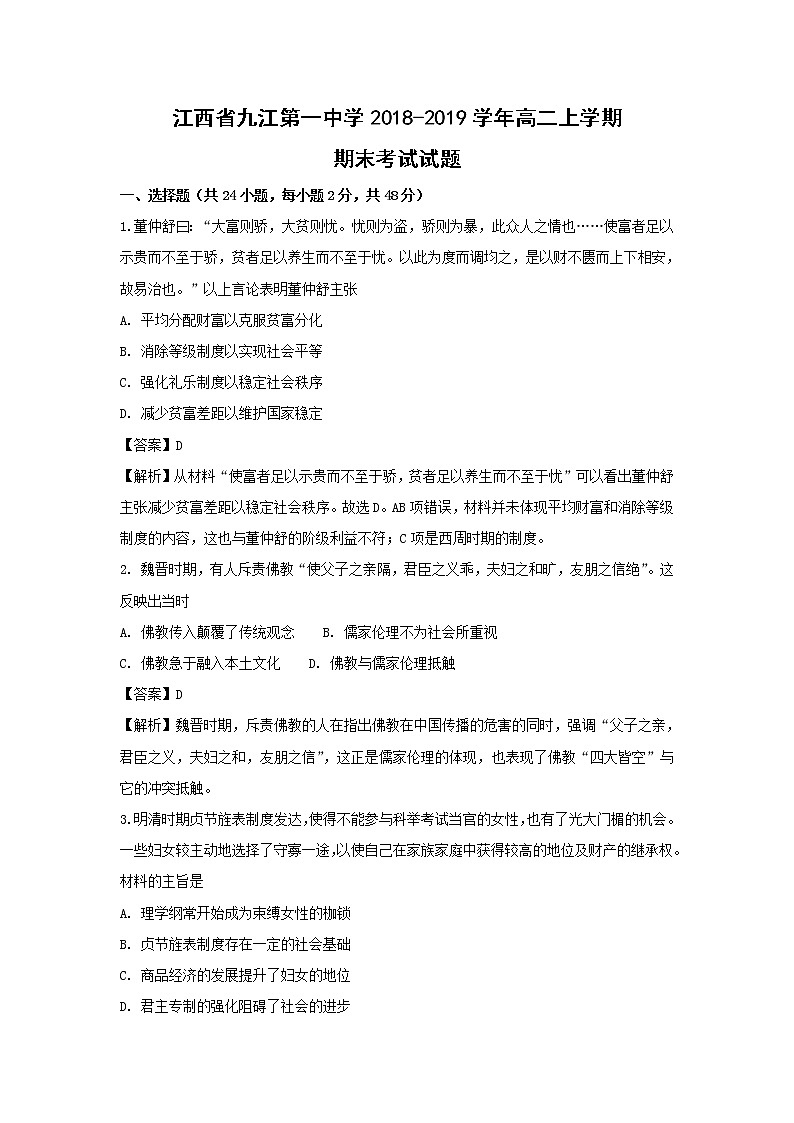 江西省九江第一中学 2018-2019 学年高二上学期

期末考试试题

一、选择题（共 24 小题，每小题 2 分，共 48 分）

1.董仲舒曰：“大富则骄，大贫则忧。忧则为盗，骄则为暴，此众人之情也……使富者足以示贵而不至于骄，贫者足以养生而不至于忧。以此为度而调均之，是以财不匮而上下相安，故易治也。”以上言论表明董仲舒主张

A. 平均分配财富以克服贫富分化

B. 消除等级制度以实现社会平等

C. 强化礼乐制度以稳定社会秩序

D. 减少贫富差距以维护国家稳定

【答案】D

【解析】从材料“使富者足以示贵而不至于骄，贫者足以养生而不至于忧”可以看出董仲舒主张减少贫富差距以稳定社会秩序。故选 D。AB 项错误，材料并未体现平均财富和消除等级制度的内容，这也与董仲舒的阶级利益不符；C 项是西周时期的制度。

2. 魏晋时期，有人斥责佛教“使父子之亲隔，君臣之义乖，夫妇之和旷，友朋之信绝”。这反映出当时

A. 佛教传入颠覆了传统观念　　B. 儒家伦理不为社会所重视

C. 佛教急于融入本土文化　　D. 佛教与儒家伦理抵触

【答案】D

【解析】魏晋时期，斥责佛教的人在指出佛教在中国传播的危害的同时，强调“父子之亲，君臣之义，夫妇之和，友朋之信”，这正是儒家伦理的体现，也表现了佛教“四大皆空”与它的冲突抵触。

3.明清时期贞节旌表制度发达,使得不能参与科举考试当官的女性,也有了光大门楣的机会。一些妇女较主动地选择了守寡一途,以使自己在家族家庭中获得较高的地位及财产的继承权。材料的主旨是

A. 理学纲常开始成为束缚女性的枷锁

B. 贞节旌表制度存在一定的社会基础

C. 商品经济的发展提升了妇女的地位

D. 君主专制的强化阻碍了社会的进步